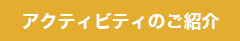 アクティビティのご紹介